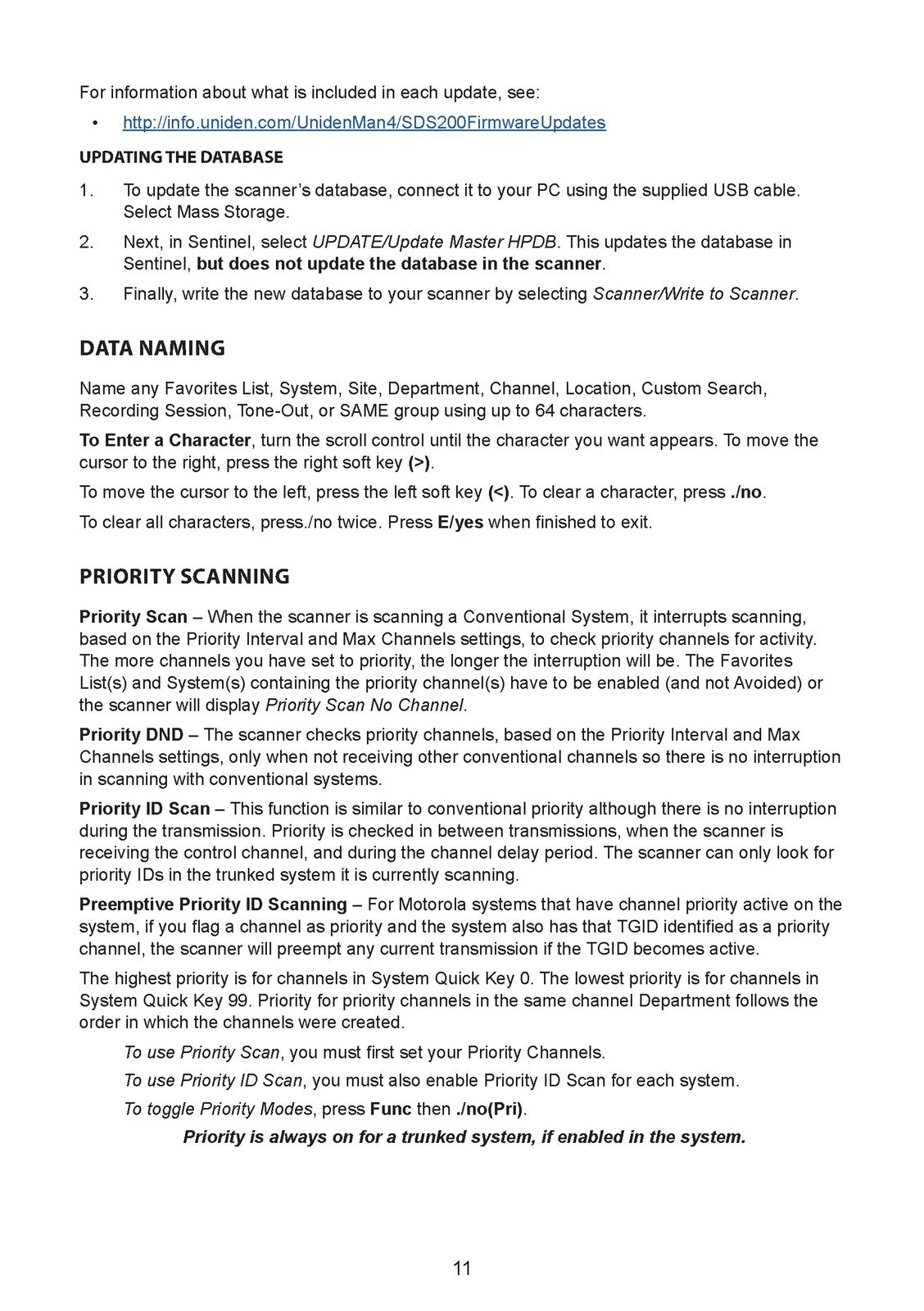 For information about what is included in each update, see:

• http://info.uniden.com/UnidenMan4/SDS200FirmwareUpdates

UPDATING THE DATABASE

1. To update the scanner's database, connect it to your PC using the supplied USB cable. Select Mass Storage.

2. Next, in Sentinel, select UPDATE/Update Master HPDB. This updates the database in Sentinel, but does not update the database in the scanner.

3. Finally, write the new database to your scanner by selecting Scanner/Write to Scanner.

DATA NAMING

Name any Favorites List, System, Site, Department, Channel, Location, Custom Search, Recording Session, Tone-Out, or SAME group using up to 64 characters.

To Enter a Character, turn the scroll control until the character you want appears. To move the cursor to the right, press the right soft key (>).

To move the cursor to the left, press the left soft key (<). To clear a character, press ./no.

To clear all characters, press./no twice. Press E/yes when finished to exit.

PRIORITY SCANNING

Priority Scan – When the scanner is scanning a Conventional System, it interrupts scanning, based on the Priority Interval and Max Channels settings, to check priority channels for activity. The more channels you have set to priority, the longer the interruption will be. The Favorites List(s) and System(s) containing the priority channel(s) have to be enabled (and not Avoided) or the scanner will display Priority Scan No Channel.

Priority DND – The scanner checks priority channels, based on the Priority Interval and Max Channels settings, only when not receiving other conventional channels so there is no interruption in scanning with conventional systems.

Priority ID Scan – This function is similar to conventional priority although there is no interruption during the transmission. Priority is checked in between transmissions, when the scanner is receiving the control channel, and during the channel delay period. The scanner can only look for priority IDs in the trunked system it is currently scanning.

Preemptive Priority ID Scanning – For Motorola systems that have channel priority active on the system, if you flag a channel as priority and the system also has that TGID identified as a priority channel, the scanner will preempt any current transmission if the TGID becomes active.

The highest priority is for channels in System Quick Key 0. The lowest priority is for channels in System Quick Key 99. Priority for priority channels in the same channel Department follows the order in which the channels were created.

To use Priority Scan, you must first set your Priority Channels.

To use Priority ID Scan, you must also enable Priority ID Scan for each system.

To toggle Priority Modes, press Func then ./no(Pri).

Priority is always on for a trunked system, if enabled in the system.

11